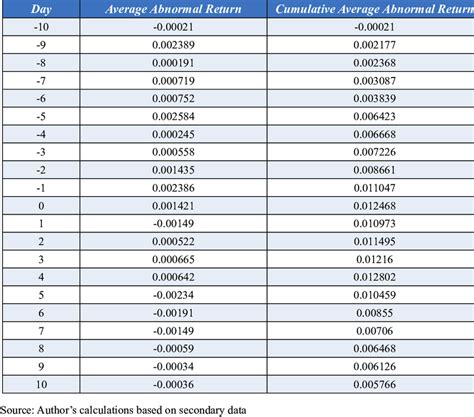 | Day | Average Abnormal Return | Cumulative Average Abnormal Return |
|---|---|---|
| -10 | -0.00021 | -0.00021 |
| -9 | 0.002389 | 0.002177 |
| -8 | 0.000191 | 0.002368 |
| -7 | 0.000719 | 0.003087 |
| -6 | 0.000752 | 0.003839 |
| -5 | 0.002584 | 0.006423 |
| -4 | 0.000245 | 0.006668 |
| -3 | 0.000558 | 0.007226 |
| -2 | 0.001435 | 0.008661 |
| -1 | 0.002386 | 0.011047 |
| 0 | 0.001421 | 0.012468 |
| 1 | -0.00149 | 0.010973 |
| 2 | 0.000522 | 0.011495 |
| 3 | 0.000665 | 0.01216 |
| 4 | 0.000642 | 0.012802 |
| 5 | -0.00234 | 0.010459 |
| 6 | -0.00191 | 0.00855 |
| 7 | -0.00149 | 0.00706 |
| 8 | -0.00059 | 0.006468 |
| 9 | -0.00034 | 0.006126 |
| 10 | -0.00036 | 0.005766 |

Source: Author's calculations based on secondary data